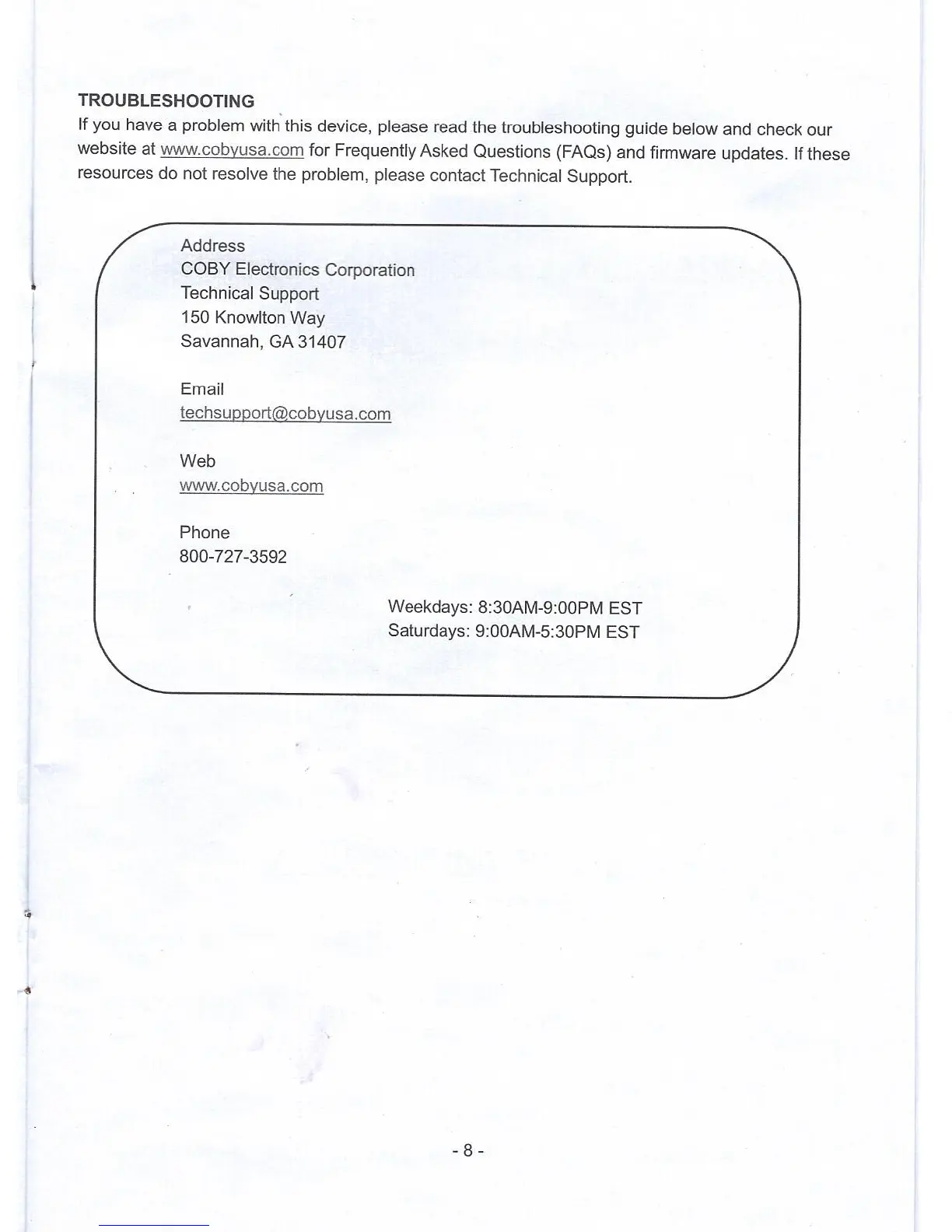 TROUBLESHOOTING
If you have a problem with this device, please read the troubleshooting guide below and check our website at www.cobyusa.com for Frequently Asked Questions (FAQs) and firmware updates. If these resources do not resolve the problem, please contact Technical Support.

Address
COBY Electronics Corporation
Technical Support
150 Knowlton Way
Savannah, GA 31407

Email
techsupport@cobyusa.com

Web
www.cobyusa.com

Phone
800-727-3592

Weekdays: 8:30AM-9:00PM EST
Saturdays: 9:00AM-5:30PM EST

- 8 -